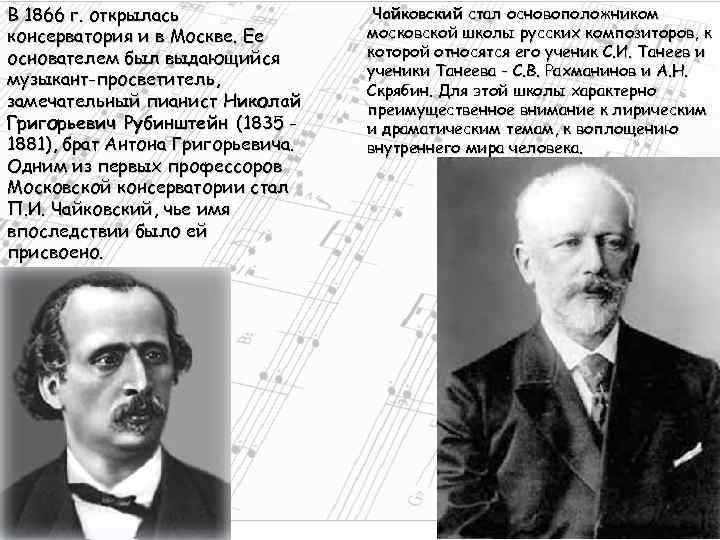 В 1866 г. открылась консерватория и в Москве. Ее основателем был выдающийся музыкант-просветитель, замечательный пианист Николай Григорьевич Рубинштейн (1835 - 1881), брат Антона Григорьевича. Одним из первых профессоров Московской консерватории стал П.И. Чайковский, чье имя впоследствии было ей присвоено.

Чайковский стал основоположником московской школы русских композиторов, к которой относятся его ученик С.И. Танеев и ученики Танеева - С.В. Рахманинов и А.Н. Скрябин. Для этой школы характерно преимущественное внимание к лирическим и драматическим темам, к воплощению внутреннего мира человека.